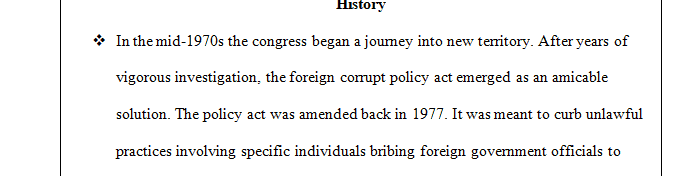 History

❖ In the mid-1970s the congress began a journey into new territory. After years of vigorous investigation, the foreign corrupt policy act emerged as an amicable solution. The policy act was amended back in 1977. It was meant to curb unlawful practices involving specific individuals bribing foreign government officials to